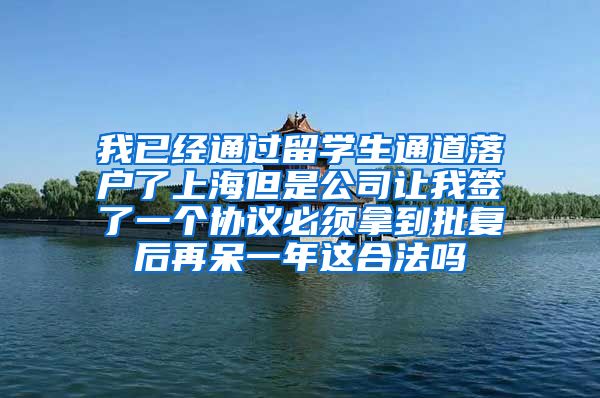 我已经通过留学生通道落户了上海但是公司让我签了一个协议必须拿到批复后再呆一年这合法吗